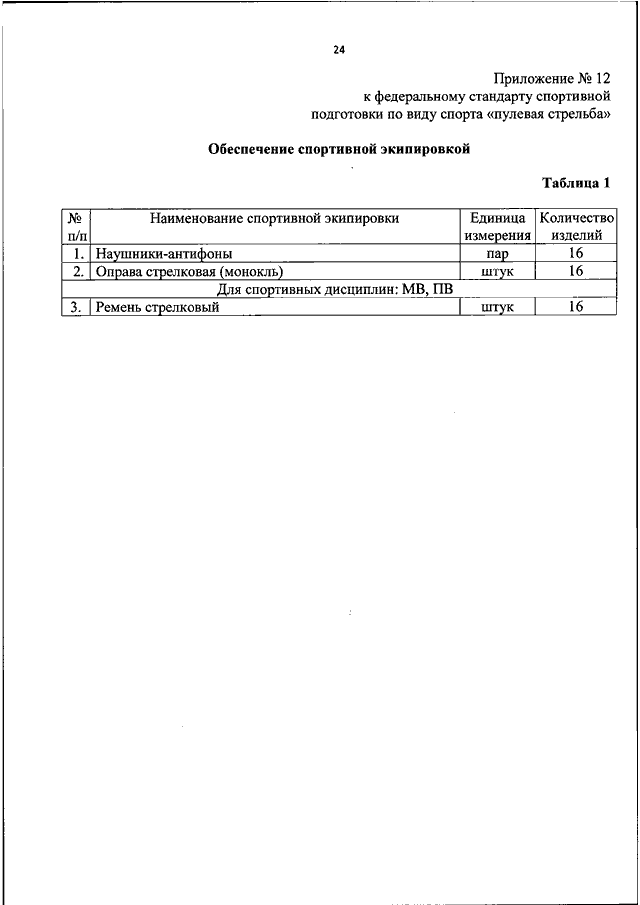 24

Приложение № 12
к федеральному стандарту спортивной подготовки по виду спорта «пулевая стрельба»

Обеспечение спортивной экипировкой

Таблица 1

| № п/п | Наименование спортивной экипировки | Единица измерения | Количество изделий |
|---|---|---|---|
| 1. | Наушники-антифоны | пар | 16 |
| 2. | Оправа стрелковая (монокль) | штук | 16 |
| Для спортивных дисциплин: МВ, ПВ | | | |
| 3. | Ремень стрелковый | штук | 16 |